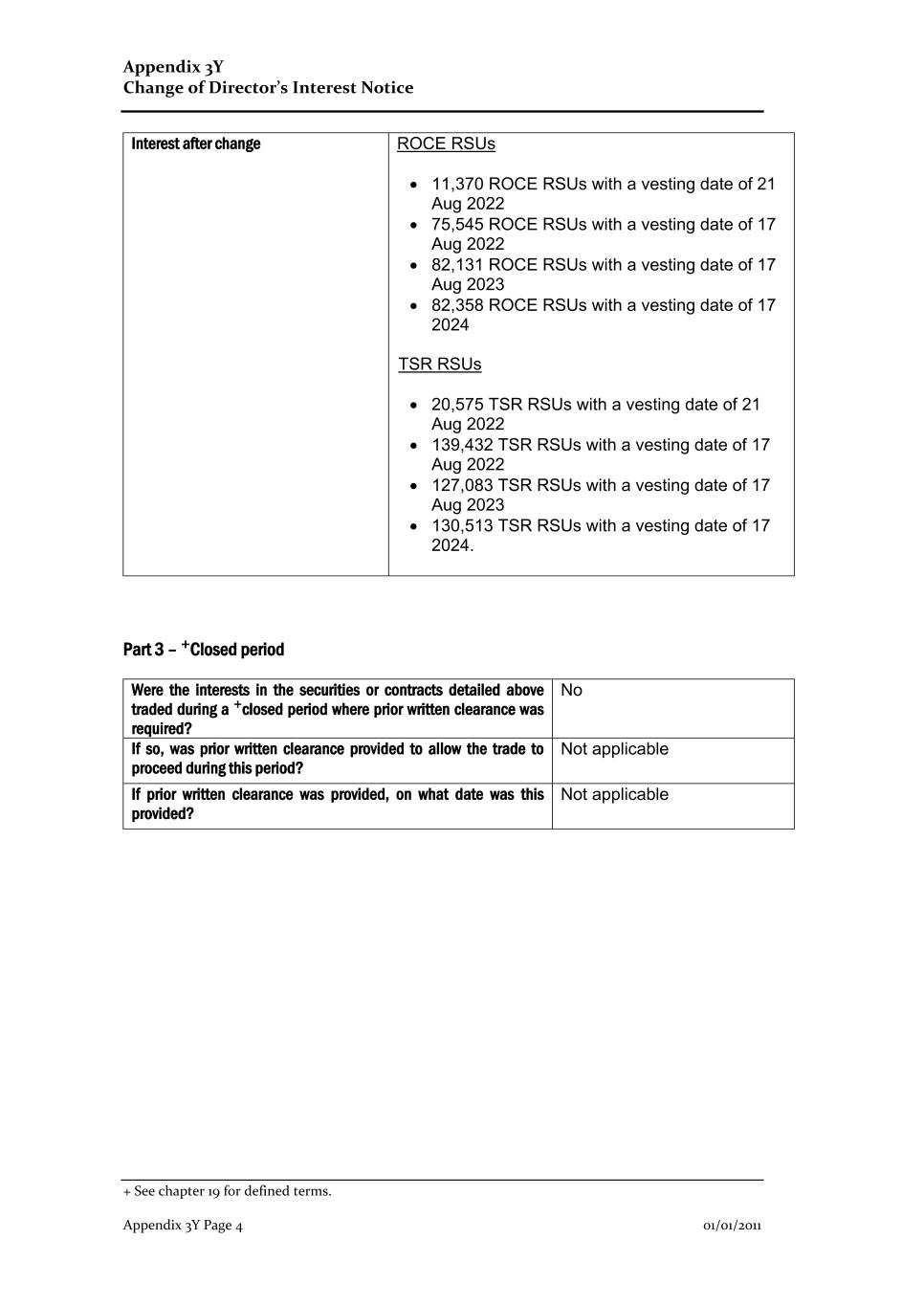 Appendix 3Y
Change of Director's Interest Notice

| Interest after change | ROCE RSUs<br><br>• 11,370 ROCE RSUs with a vesting date of 21 Aug 2022<br>• 75,545 ROCE RSUs with a vesting date of 17 Aug 2022<br>• 82,131 ROCE RSUs with a vesting date of 17 Aug 2023<br>• 82,358 ROCE RSUs with a vesting date of 17 2024<br><br>TSR RSUs<br><br>• 20,575 TSR RSUs with a vesting date of 21 Aug 2022<br>• 139,432 TSR RSUs with a vesting date of 17 Aug 2022<br>• 127,083 TSR RSUs with a vesting date of 17 Aug 2023<br>• 130,513 TSR RSUs with a vesting date of 17 2024. |
|---|---|

Part 3 – $^+$Closed period

| Were the interests in the securities or contracts detailed above traded during a $^+$closed period where prior written clearance was required? | No |
|---|---|
| If so, was prior written clearance provided to allow the trade to proceed during this period? | Not applicable |
| If prior written clearance was provided, on what date was this provided? | Not applicable |

+ See chapter 19 for defined terms.

Appendix 3Y Page 4 01/01/2011